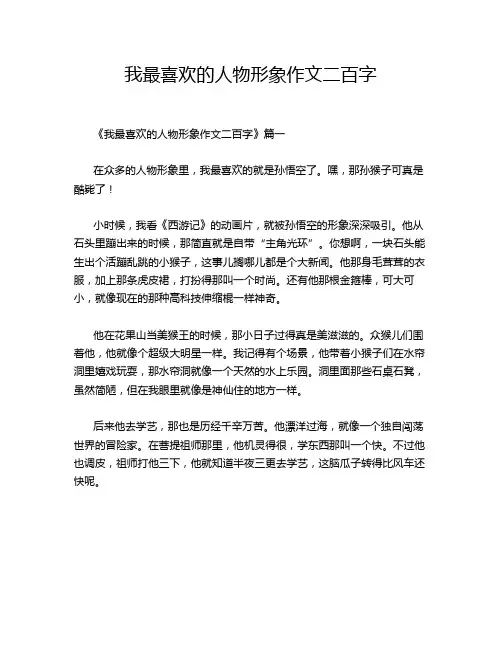 我最喜欢的人物形象作文二百字

《我最喜欢的人物形象作文二百字》篇一

在众多的人物形象里，我最喜欢的就是孙悟空了。嘿，那孙猴子可真是酷毙了！

小时候，我看《西游记》的动画片，就被孙悟空的形象深深吸引。他从石头里蹦出来的时候，那简直就是自带“主角光环”。你想啊，一块石头能生出个活蹦乱跳的小猴子，这事儿搁哪儿都是个大新闻。他那身毛茸茸的衣服，加上那条虎皮裙，打扮得那叫一个时尚。还有他那根金箍棒，可大可小，就像现在的那种高科技伸缩棍一样神奇。

他在花果山当美猴王的时候，那小日子过得真是美滋滋的。众猴儿们围着他，他就像个超级大明星一样。我记得有个场景，他带着小猴子们在水帘洞里嬉戏玩耍，那水帘洞就像一个天然的水上乐园。洞里面那些石桌石凳，虽然简陋，但在我眼里就像是神仙住的地方一样。

后来他去学艺，那也是历经千辛万苦。他漂洋过海，就像一个独自闯荡世界的冒险家。在菩提祖师那里，他机灵得很，学东西那叫一个快。不过他也调皮，祖师打他三下，他就知道半夜三更去学艺，这脑瓜子转得比风车还快呢。